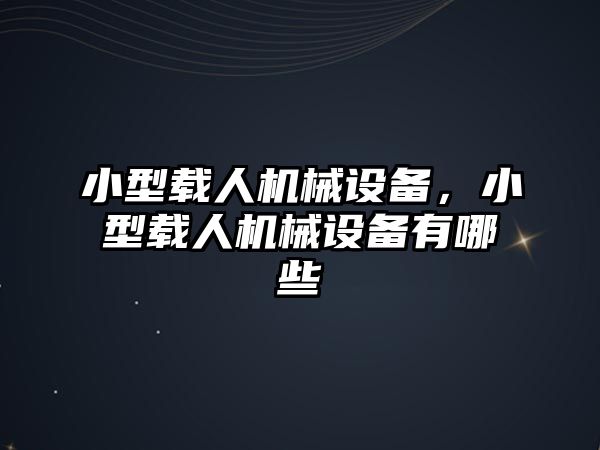 小型载人机械设备，小型载人机械设备有哪些